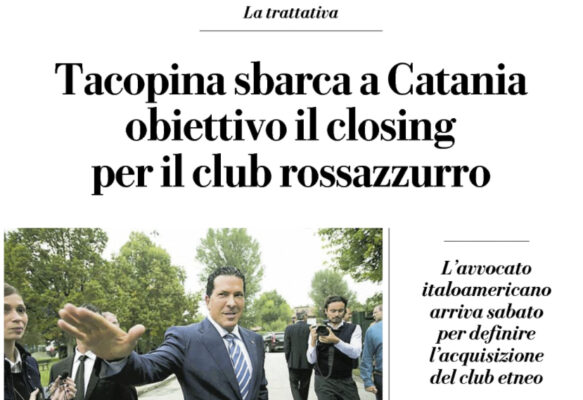 La trattativa

Tacopina sbarca a Catania obiettivo il closing per il club rossazzurro

L'avvocato italoamericano arriva sabato per definire l'acquisizione del club etneo